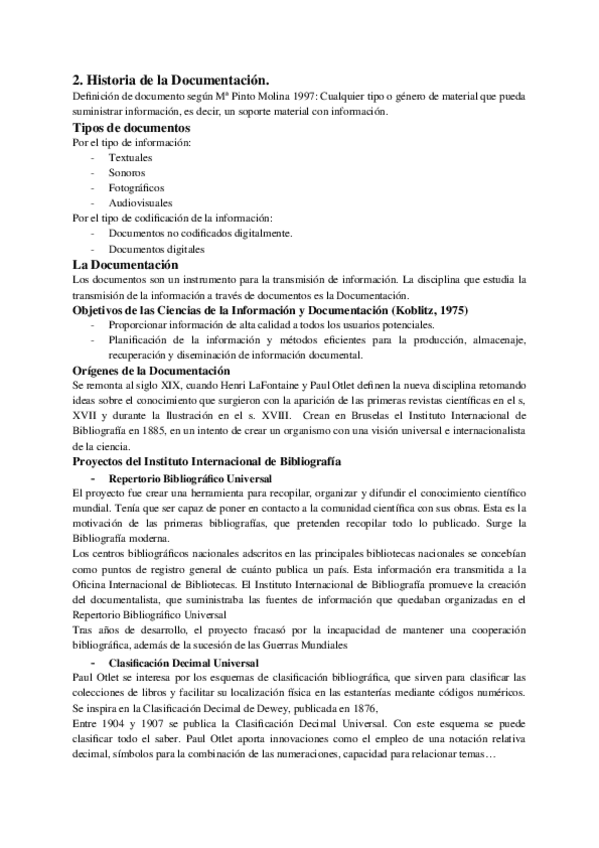 2. Historia de la Documentación.
Definición de documento según Mª Pinto Molina 1997: Cualquier tipo o género de material que pueda suministrar información, es decir, un soporte material con información.

Tipos de documentos
Por el tipo de información:
- Textuales
- Sonoros
- Fotográficos
- Audiovisuales
Por el tipo de codificación de la información:
- Documentos no codificados digitalmente.
- Documentos digitales

La Documentación
Los documentos son un instrumento para la transmisión de información. La disciplina que estudia la transmisión de la información a través de documentos es la Documentación.

Objetivos de las Ciencias de la Información y Documentación (Koblitz, 1975)
- Proporcionar información de alta calidad a todos los usuarios potenciales.
- Planificación de la información y métodos eficientes para la producción, almacenaje, recuperación y diseminación de información documental.

Orígenes de la Documentación
Se remonta al siglo XIX, cuando Henri LaFontaine y Paul Otlet definen la nueva disciplina retomando ideas sobre el conocimiento que surgieron con la aparición de las primeras revistas científicas en el s, XVII y durante la Ilustración en el s. XVIII. Crean en Bruselas el Instituto Internacional de Bibliografía en 1885, en un intento de crear un organismo con una visión universal e internacionalista de la ciencia.

Proyectos del Instituto Internacional de Bibliografía
- Repertorio Bibliográfico Universal
El proyecto fue crear una herramienta para recopilar, organizar y difundir el conocimiento científico mundial. Tenía que ser capaz de poner en contacto a la comunidad científica con sus obras. Esta es la motivación de las primeras bibliografías, que pretenden recopilar todo lo publicado. Surge la Bibliografía moderna.
Los centros bibliográficos nacionales adscritos en las principales bibliotecas nacionales se concebían como puntos de registro general de cuánto publica un país. Esta información era transmitida a la Oficina Internacional de Bibliotecas. El Instituto Internacional de Bibliografía promueve la creación del documentalista, que suministraba las fuentes de información que quedaban organizadas en el Repertorio Bibliográfico Universal
Tras años de desarrollo, el proyecto fracasó por la incapacidad de mantener una cooperación bibliográfica, además de la sucesión de las Guerras Mundiales
- Clasificación Decimal Universal
Paul Otlet se interesa por los esquemas de clasificación bibliográfica, que sirven para clasificar las colecciones de libros y facilitar su localización física en las estanterías mediante códigos numéricos. Se inspira en la Clasificación Decimal de Dewey, publicada en 1876,
Entre 1904 y 1907 se publica la Clasificación Decimal Universal. Con este esquema se puede clasificar todo el saber. Paul Otlet aporta innovaciones como el empleo de una notación relativa decimal, símbolos para la combinación de las numeraciones, capacidad para relacionar temas…